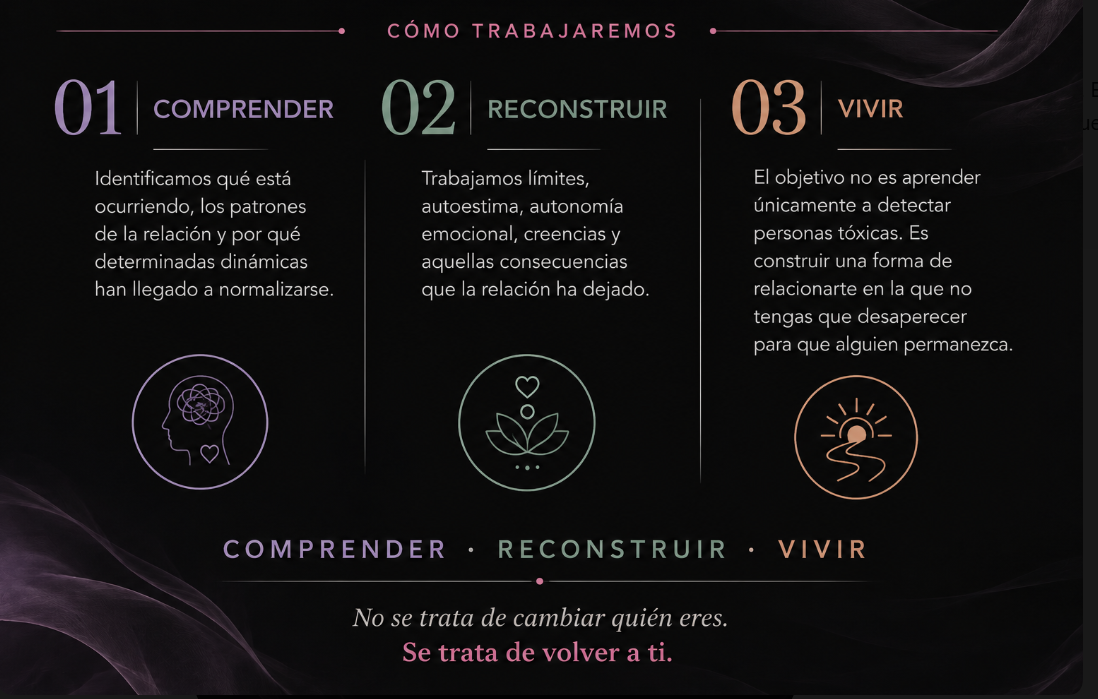 CÓMO TRABAJAREMOS

01 COMPRENDER

Identificamos qué está ocurriendo, los patrones de la relación y por qué determinadas dinámicas han llegado a normalizarse.

02 RECONSTRUIR

Trabajamos límites, autoestima, autonomía emocional, creencias y aquellas consecuencias que la relación ha dejado.

03 VIVIR

El objetivo no es aprender únicamente a detectar personas tóxicas. Es construir una forma de relacionarte en la que no tengas que desaperecer para que alguien permanezca.

COMPRENDER · RECONSTRUIR · VIVIR

No se trata de cambiar quién eres.
Se trata de volver a ti.